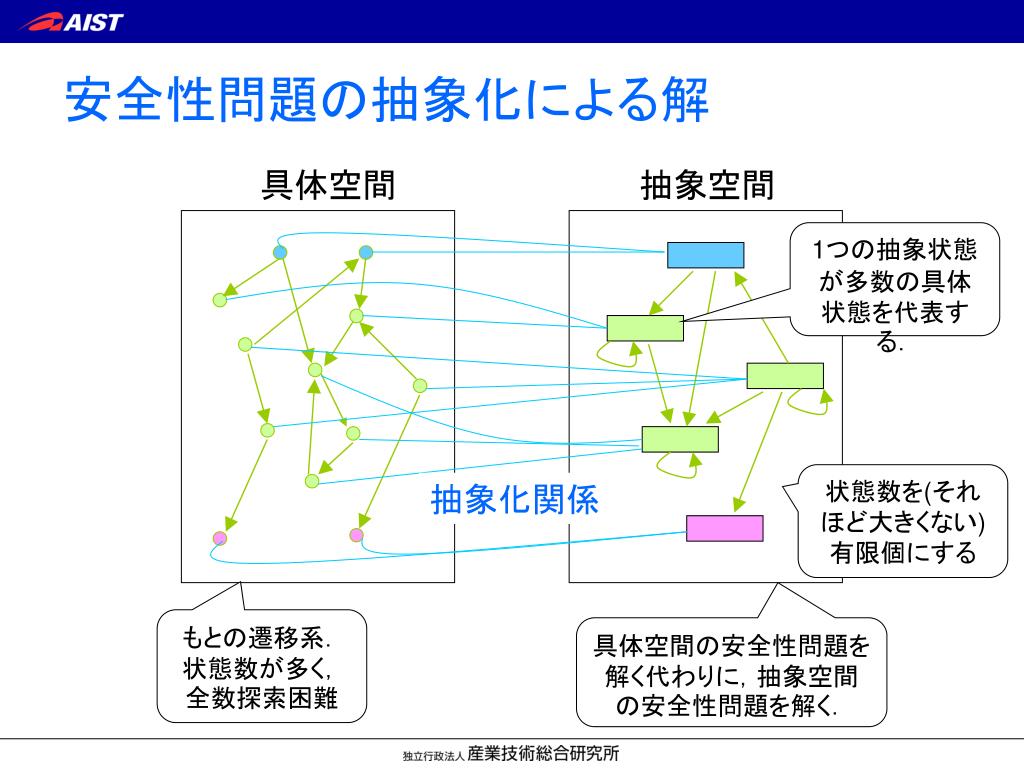 AIST

安全性問題の抽象化による解

具体空間

抽象空間

1つの抽象状態が多数の具体状態を代表する.

抽象化関係

状態数を(それほど大きくない)有限個にする

もとの遷移系.
状態数が多く,
全数探索困難

具体空間の安全性問題を解く代わりに, 抽象空間の安全性問題を解く.

独立行政法人 産業技術総合研究所